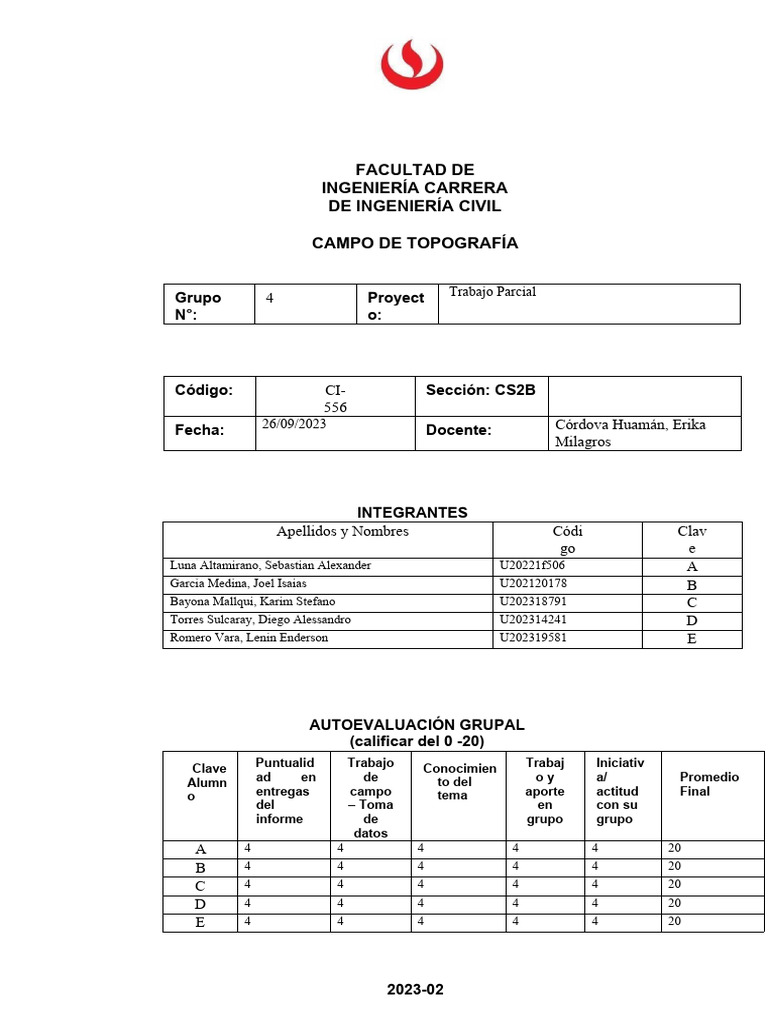 FACULTAD DE INGENIERÍA CARRERA DE INGENIERÍA CIVIL

CAMPO DE TOPOGRAFÍA

| Grupo N°: | 4 | Proyecto: | Trabajo Parcial |
|---|---|---|---|

| Código: | CI-556 | Sección: CS2B | |
|---|---|---|---|
| Fecha: | 26/09/2023 | Docente: | Córdova Huamán, Erika Milagros |

INTEGRANTES

| Apellidos y Nombres | Código | Clave |
|---|---|---|
| Luna Altamirano, Sebastian Alexander | U20221f506 | A |
| Garcia Medina, Joel Isaias | U202120178 | B |
| Bayona Mallqui, Karim Stefano | U202318791 | C |
| Torres Sulcaray, Diego Alessandro | U202314241 | D |
| Romero Vara, Lenin Enderson | U202319581 | E |

AUTOEVALUACIÓN GRUPAL
(calificar del 0 -20)

| Clave Alumno | Puntualidad en entregas del informe | Trabajo de campo – Toma de datos | Conocimiento del tema | Trabajo y aporte en grupo | Iniciativa/ actitud con su grupo | Promedio Final |
|---|---|---|---|---|---|---|
| A | 4 | 4 | 4 | 4 | 4 | 20 |
| B | 4 | 4 | 4 | 4 | 4 | 20 |
| C | 4 | 4 | 4 | 4 | 4 | 20 |
| D | 4 | 4 | 4 | 4 | 4 | 20 |
| E | 4 | 4 | 4 | 4 | 4 | 20 |

2023-02